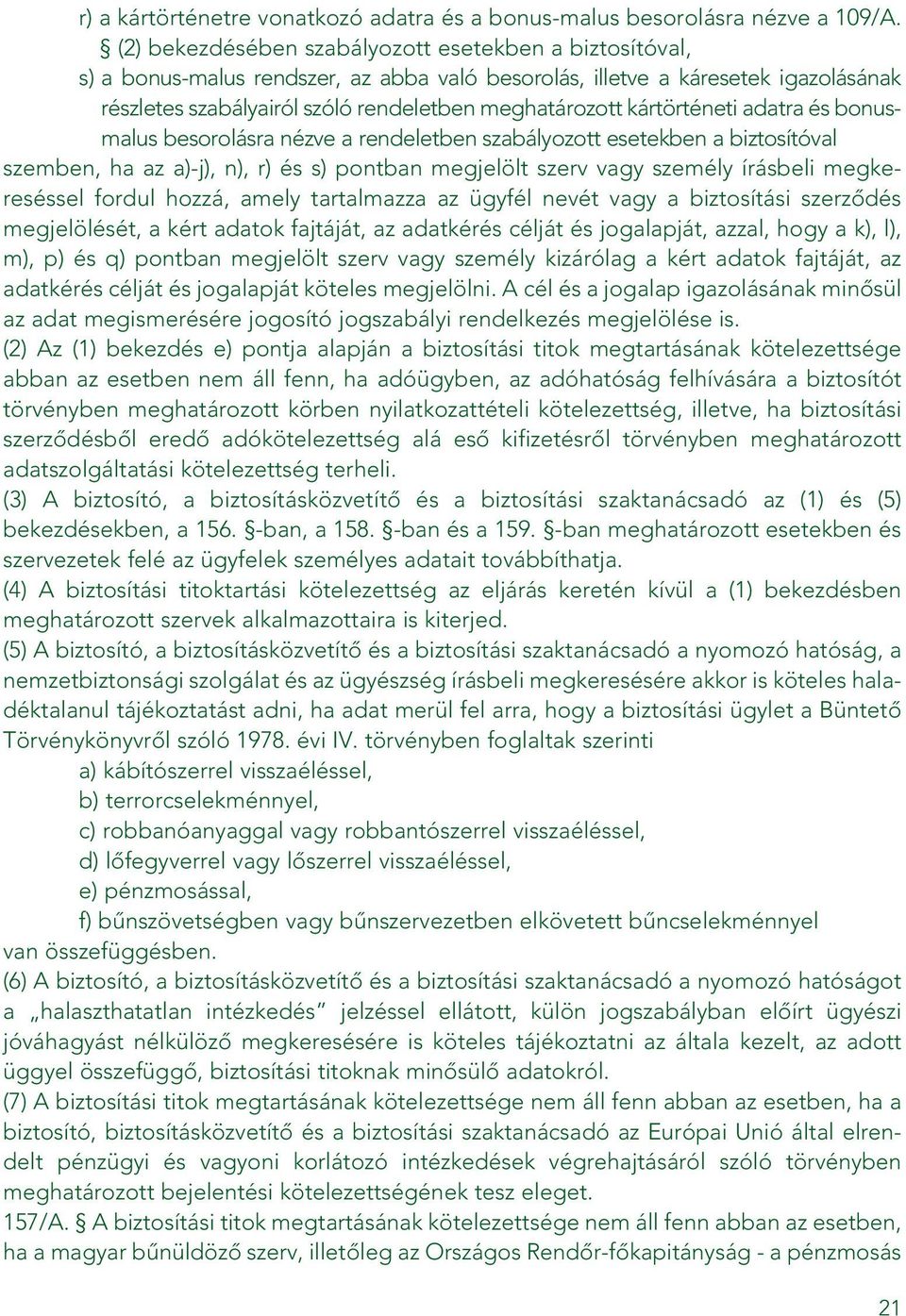 r) a kártörténetre vonatkozó adatra és a bonus-malus besorolásra nézve a 109/A. § (2) bekezdésében szabályozott esetekben a biztosítóval,
s) a bonus-malus rendszer, az abba való besorolás, illetve a káresetek igazolásának részletes szabályairól szóló rendeletben meghatározott kártörténeti adatra és bonus-malus besorolásra nézve a rendeletben szabályozott esetekben a biztosítóval
szemben, ha az a)-j), n), r) és s) pontban megjelölt szerv vagy személy írásbeli megkereséssel fordul hozzá, amely tartalmazza az ügyfél nevét vagy a biztosítási szerződés megjelölését, a kért adatok fajtáját, az adatkérés célját és jogalapját, azzal, hogy a k), l), m), p) és q) pontban megjelölt szerv vagy személy kizárólag a kért adatok fajtáját, az adatkérés célját és jogalapját köteles megjelölni. A cél és a jogalap igazolásának minősül az adat megismerésére jogosító jogszabályi rendelkezés megjelölése is.
(2) Az (1) bekezdés e) pontja alapján a biztosítási titok megtartásának kötelezettsége abban az esetben nem áll fenn, ha adóügyben, az adóhatóság felhívására a biztosítót törvényben meghatározott körben nyilatkozattételi kötelezettség, illetve, ha biztosítási szerződésből eredő adókötelezettség alá eső kifizetésről törvényben meghatározott adatszolgáltatási kötelezettség terheli.
(3) A biztosító, a biztosításközvetítő és a biztosítási szaktanácsadó az (1) és (5) bekezdésekben, a 156. §-ban, a 158. §-ban és a 159. §-ban meghatározott esetekben és szervezetek felé az ügyfelek személyes adatait továbbíthatja.
(4) A biztosítási titoktartási kötelezettség az eljárás keretén kívül a (1) bekezdésben meghatározott szervek alkalmazottaira is kiterjed.
(5) A biztosító, a biztosításközvetítő és a biztosítási szaktanácsadó a nyomozó hatóság, a nemzetbiztonsági szolgálat és az ügyészség írásbeli megkeresésére akkor is köteles haladéktalanul tájékoztatást adni, ha adat merül fel arra, hogy a biztosítási ügylet a Büntető Törvénykönyvről szóló 1978. évi IV. törvényben foglaltak szerinti
a) kábítószerrel visszaéléssel,
b) terrorcselekménnyel,
c) robbanóanyaggal vagy robbantószerrel visszaéléssel,
d) lőfegyverrel vagy lőszerrel visszaéléssel,
e) pénzmosással,
f) bűnszövetségben vagy bűnszervezetben elkövetett bűncselekménnyel
van összefüggésben.
(6) A biztosító, a biztosításközvetítő és a biztosítási szaktanácsadó a nyomozó hatóságot a „halaszthatatlan intézkedés” jelzéssel ellátott, külön jogszabályban előírt ügyészi jóváhagyást nélkülöző megkeresésére is köteles tájékoztatni az általa kezelt, az adott üggyel összefüggő, biztosítási titoknak minősülő adatokról.
(7) A biztosítási titok megtartásának kötelezettsége nem áll fenn abban az esetben, ha a biztosító, biztosításközvetítő és a biztosítási szaktanácsadó az Európai Unió által elrendelt pénzügyi és vagyoni korlátozó intézkedések végrehajtásáról szóló törvényben meghatározott bejelentési kötelezettségének tesz eleget.
157/A. § A biztosítási titok megtartásának kötelezettsége nem áll fenn abban az esetben, ha a magyar bűnüldöző szerv, illetőleg az Országos Rendőr-főkapitányság - a pénzmosás
21